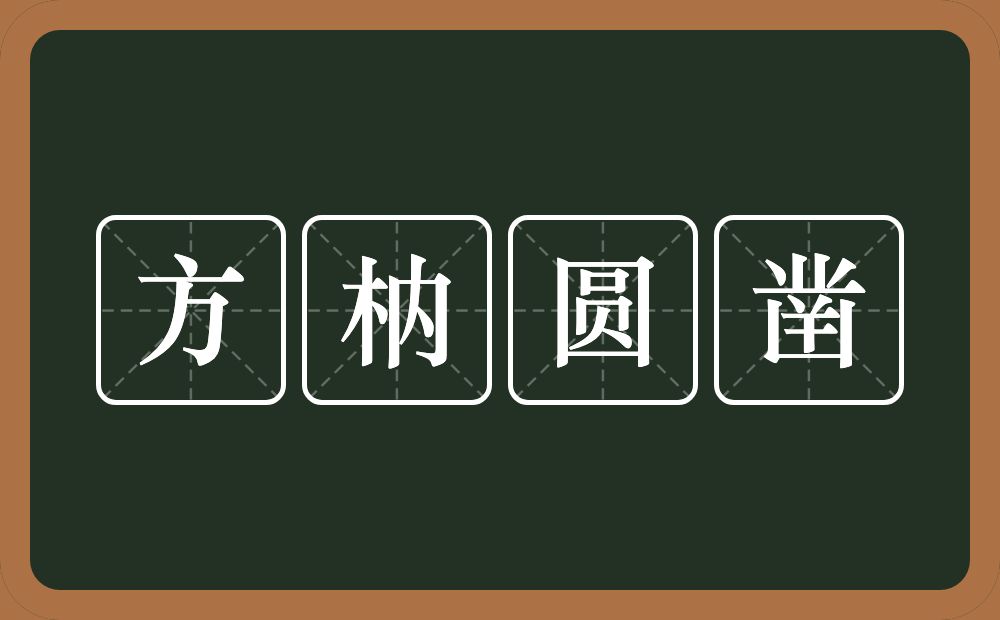 方枘圆凿